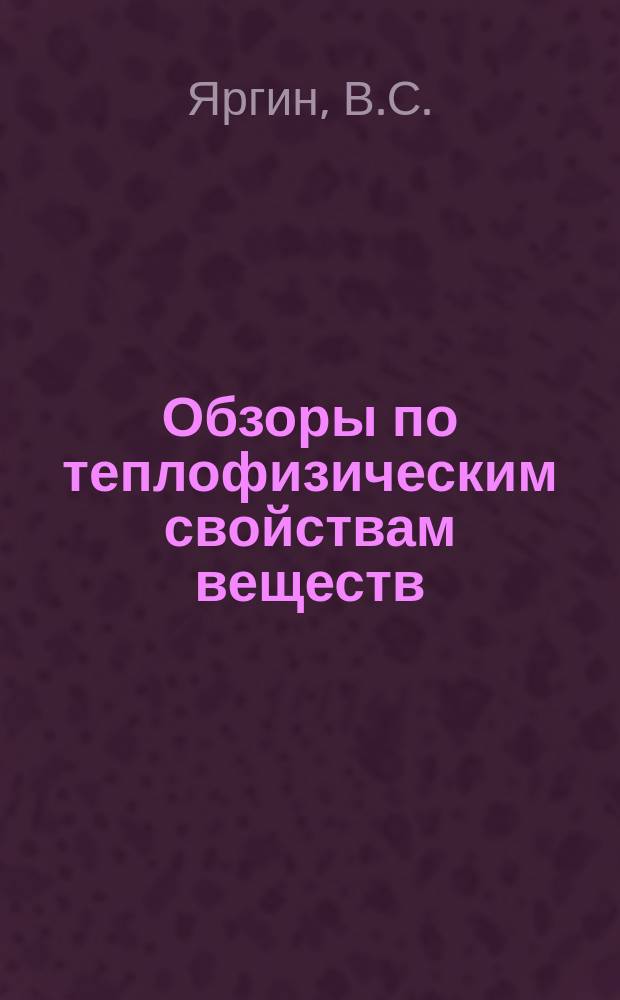 Яргин, В.С.

Обзоры по теплофизическим свойствам веществ